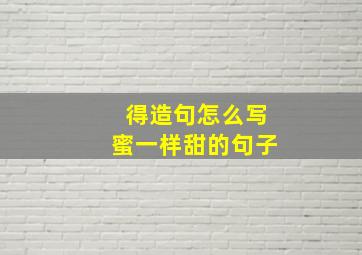 得造句怎么写
蜜一样甜的句子